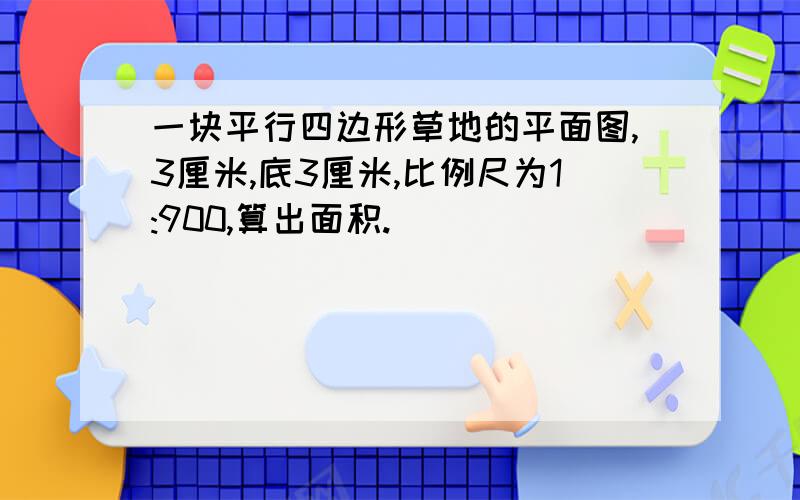 一块平行四边形草地的平面图,3厘米,底3厘米,比例尺为1:900,算出面积.